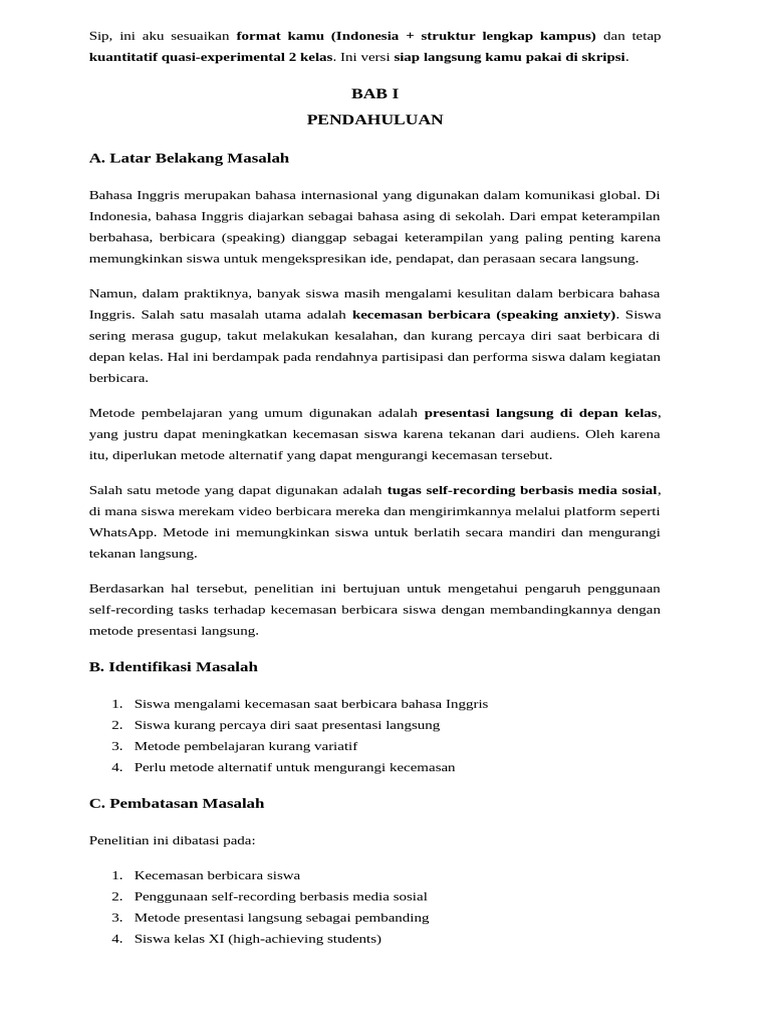 Sip, ini aku sesuaikan format kamu (Indonesia + struktur lengkap kampus) dan tetap kuantitatif quasi-experimental 2 kelas. Ini versi siap langsung kamu pakai di skripsi.

BAB I

PENDAHULUAN

A. Latar Belakang Masalah

Bahasa Inggris merupakan bahasa internasional yang digunakan dalam komunikasi global. Di Indonesia, bahasa Inggris diajarkan sebagai bahasa asing di sekolah. Dari empat keterampilan berbahasa, berbicara (speaking) dianggap sebagai keterampilan yang paling penting karena memungkinkan siswa untuk mengekspresikan ide, pendapat, dan perasaan secara langsung.

Namun, dalam praktiknya, banyak siswa masih mengalami kesulitan dalam berbicara bahasa Inggris. Salah satu masalah utama adalah kecemasan berbicara (speaking anxiety). Siswa sering merasa gugup, takut melakukan kesalahan, dan kurang percaya diri saat berbicara di depan kelas. Hal ini berdampak pada rendahnya partisipasi dan performa siswa dalam kegiatan berbicara.

Metode pembelajaran yang umum digunakan adalah presentasi langsung di depan kelas, yang justru dapat meningkatkan kecemasan siswa karena tekanan dari audiens. Oleh karena itu, diperlukan metode alternatif yang dapat mengurangi kecemasan tersebut.

Salah satu metode yang dapat digunakan adalah tugas self-recording berbasis media sosial, di mana siswa merekam video berbicara mereka dan mengirimkannya melalui platform seperti WhatsApp. Metode ini memungkinkan siswa untuk berlatih secara mandiri dan mengurangi tekanan langsung.

Berdasarkan hal tersebut, penelitian ini bertujuan untuk mengetahui pengaruh penggunaan self-recording tasks terhadap kecemasan berbicara siswa dengan membandingkannya dengan metode presentasi langsung.

B. Identifikasi Masalah

1. Siswa mengalami kecemasan saat berbicara bahasa Inggris
2. Siswa kurang percaya diri saat presentasi langsung
3. Metode pembelajaran kurang variatif
4. Perlu metode alternatif untuk mengurangi kecemasan

C. Pembatasan Masalah

Penelitian ini dibatasi pada:

1. Kecemasan berbicara siswa
2. Penggunaan self-recording berbasis media sosial
3. Metode presentasi langsung sebagai pembanding
4. Siswa kelas XI (high-achieving students)